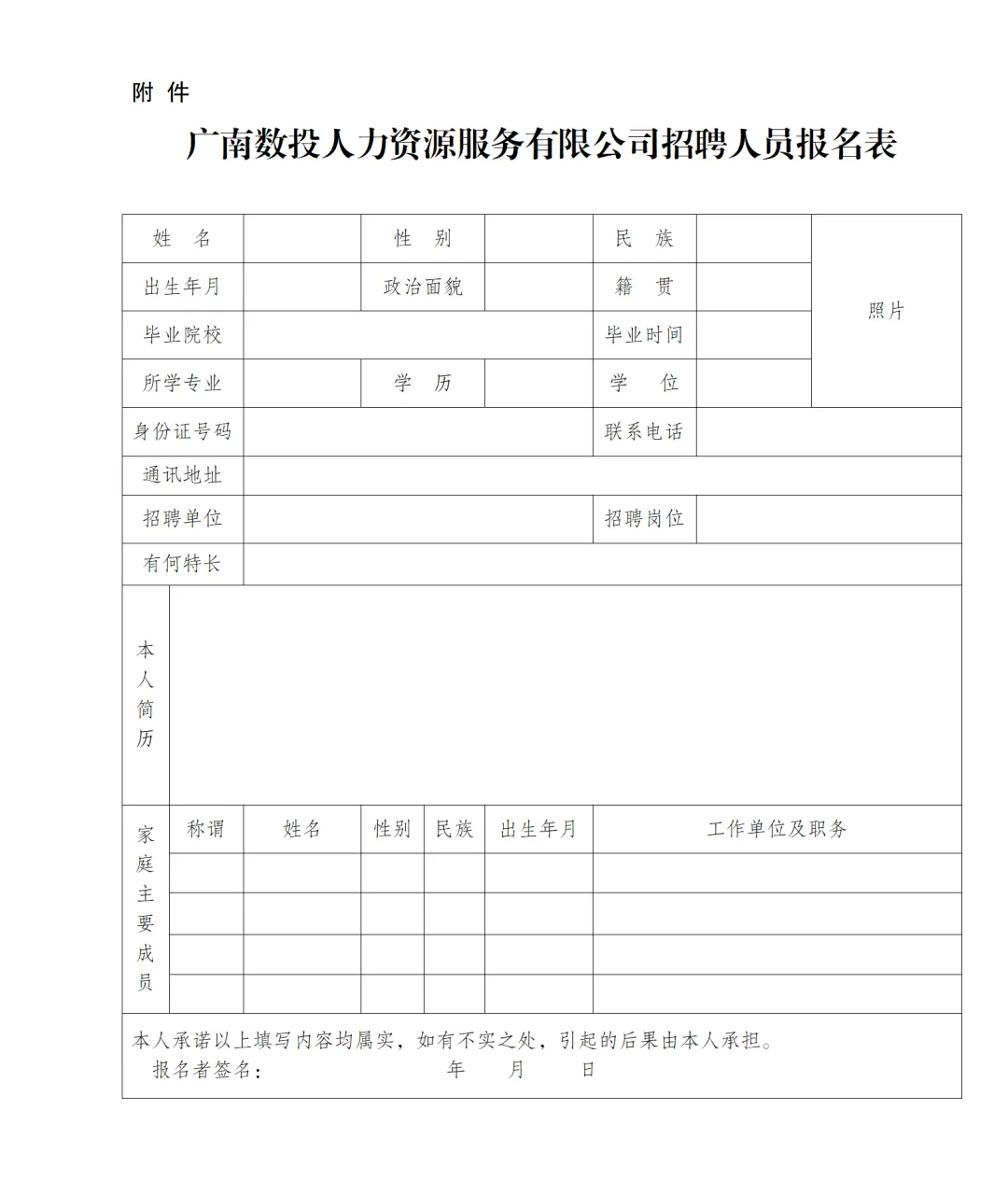 附 件

广南数投人力资源服务有限公司招聘人员报名表

| 姓　名 | | 性　别 | | 民　族 | | 照片 |
|---|---|---|---|---|---|---|
| 出生年月 | | 政治面貌 | | 籍　贯 | | |
| 毕业院校 | | | | 毕业时间 | | |
| 所学专业 | | 学　历 | | 学　位 | | |
| 身份证号码 | | | | 联系电话 | | |
| 通讯地址 | | | | | | |
| 招聘单位 | | | | 招聘岗位 | | |
| 有何特长 | | | | | | |

| 本人简历 | | | | | | |
|---|---|---|---|---|---|---|
| 家庭主要成员 | 称谓 | 姓名 | 性别 | 民族 | 出生年月 | 工作单位及职务 |
| | | | | | | |
| | | | | | | |
| | | | | | | |
| | | | | | | |

本人承诺以上填写内容均属实，如有不实之处，引起的后果由本人承担。
报名者签名：　　　　年　　月　　日